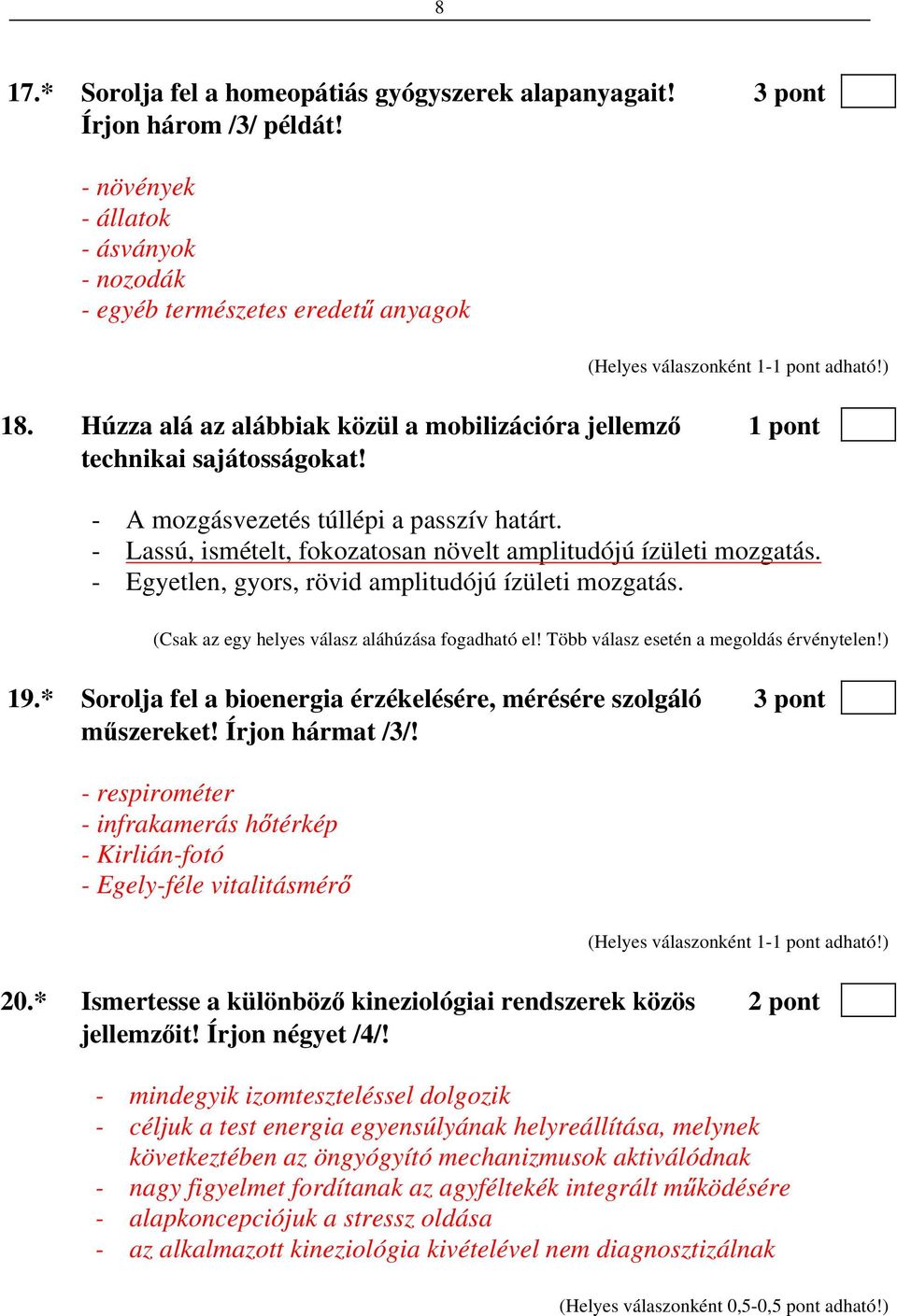 8

17.* Sorolja fel a homeopátiás gyógyszerek alapanyagait! Írjon három /3/ példát! 3 pont

- növények
- állatok
- ásványok
- nozodák
- egyéb természetes eredetű anyagok

(Helyes válaszonként 1-1 pont adható!)

18. Húzza alá az alábbiak közül a mobilizációra jellemző technikai sajátosságokat! 1 pont

- A mozgásvezetés túllépi a passzív határt.
- Lassú, ismételt, fokozatosan növelt amplitudójú ízületi mozgatás.
- Egyetlen, gyors, rövid amplitudójú ízületi mozgatás.

(Csak az egy helyes válasz aláhúzása fogadható el! Több válasz esetén a megoldás érvénytelen!)

19.* Sorolja fel a bioenergia érzékelésére, mérésére szolgáló műszereket! Írjon hármat /3/! 3 pont

- respirométer
- infrakamerás hőtérkép
- Kirlián-fotó
- Egely-féle vitalitásmérő

(Helyes válaszonként 1-1 pont adható!)

20.* Ismertesse a különböző kineziológiai rendszerek közös jellemzőit! Írjon négyet /4/! 2 pont

- mindegyik izomteszteléssel dolgozik
- céljuk a test energia egyensúlyának helyreállítása, melynek következtében az öngyógyító mechanizmusok aktiválódnak
- nagy figyelmet fordítanak az agyféltekék integrált működésére
- alapkoncepciójuk a stressz oldása
- az alkalmazott kineziológia kivételével nem diagnosztizálnak

(Helyes válaszonként 0,5-0,5 pont adható!)